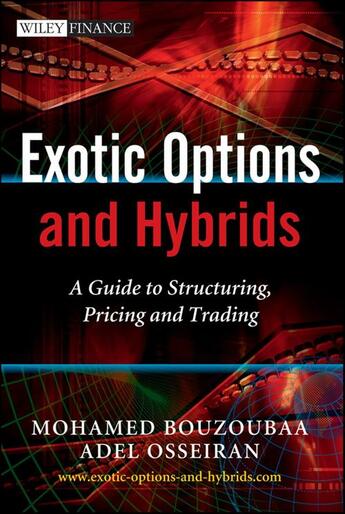 WILEY FINANCE

Exotic Options and Hybrids

A Guide to Structuring, Pricing and Trading

MOHAMED BOUZOUBAA
ADEL OSSEIRAN

www.exotic-options-and-hybrids.com